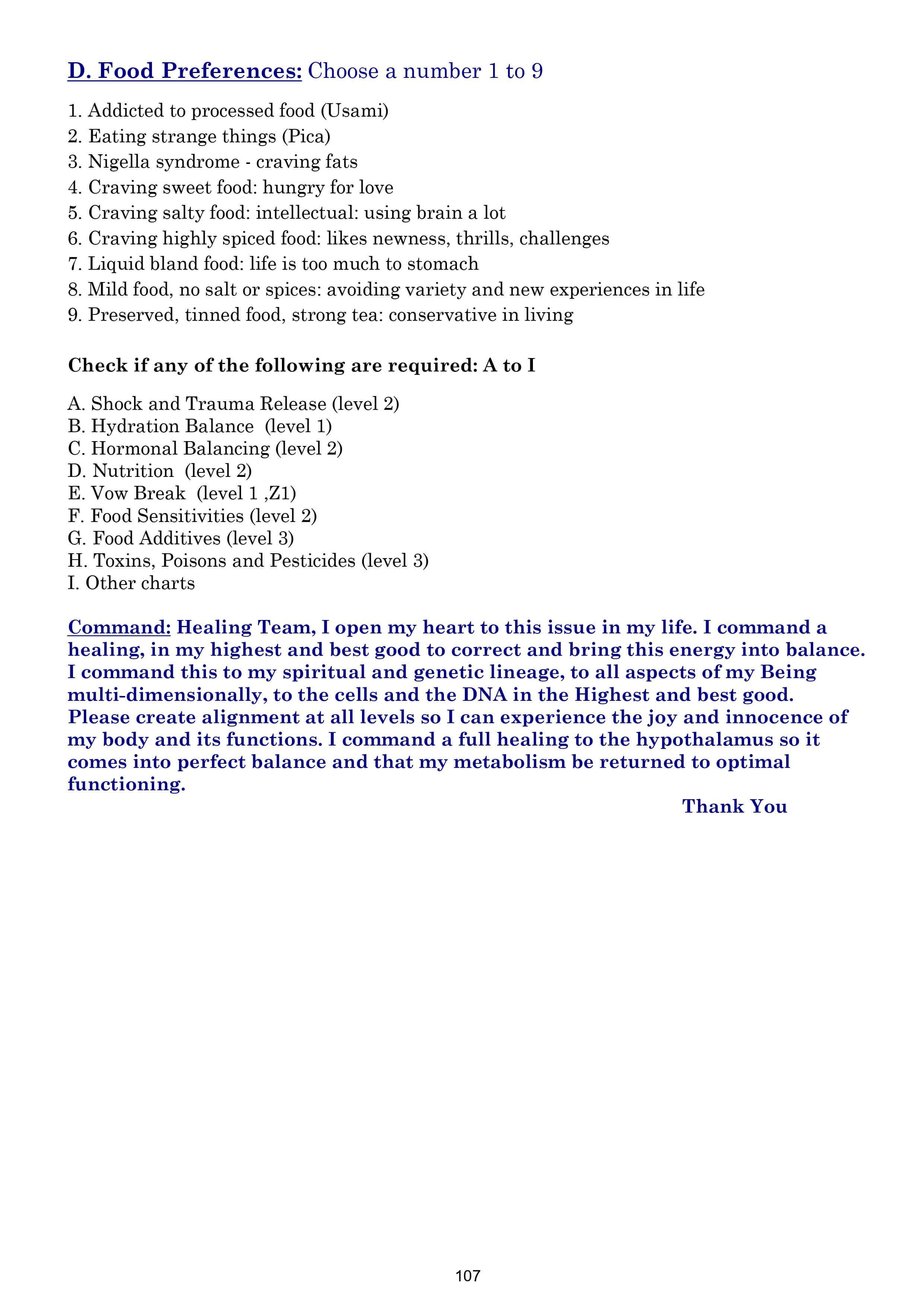 D. Food Preferences: Choose a number 1 to 9

1. Addicted to processed food (Usami)
2. Eating strange things (Pica)
3. Nigella syndrome - craving fats
4. Craving sweet food: hungry for love
5. Craving salty food: intellectual: using brain a lot
6. Craving highly spiced food: likes newness, thrills, challenges
7. Liquid bland food: life is too much to stomach
8. Mild food, no salt or spices: avoiding variety and new experiences in life
9. Preserved, tinned food, strong tea: conservative in living

Check if any of the following are required: A to I

A. Shock and Trauma Release (level 2)
B. Hydration Balance (level 1)
C. Hormonal Balancing (level 2)
D. Nutrition (level 2)
E. Vow Break (level 1 ,Z1)
F. Food Sensitivities (level 2)
G. Food Additives (level 3)
H. Toxins, Poisons and Pesticides (level 3)
I. Other charts

Command: Healing Team, I open my heart to this issue in my life. I command a healing, in my highest and best good to correct and bring this energy into balance. I command this to my spiritual and genetic lineage, to all aspects of my Being multi-dimensionally, to the cells and the DNA in the Highest and best good. Please create alignment at all levels so I can experience the joy and innocence of my body and its functions. I command a full healing to the hypothalamus so it comes into perfect balance and that my metabolism be returned to optimal functioning.

Thank You

107